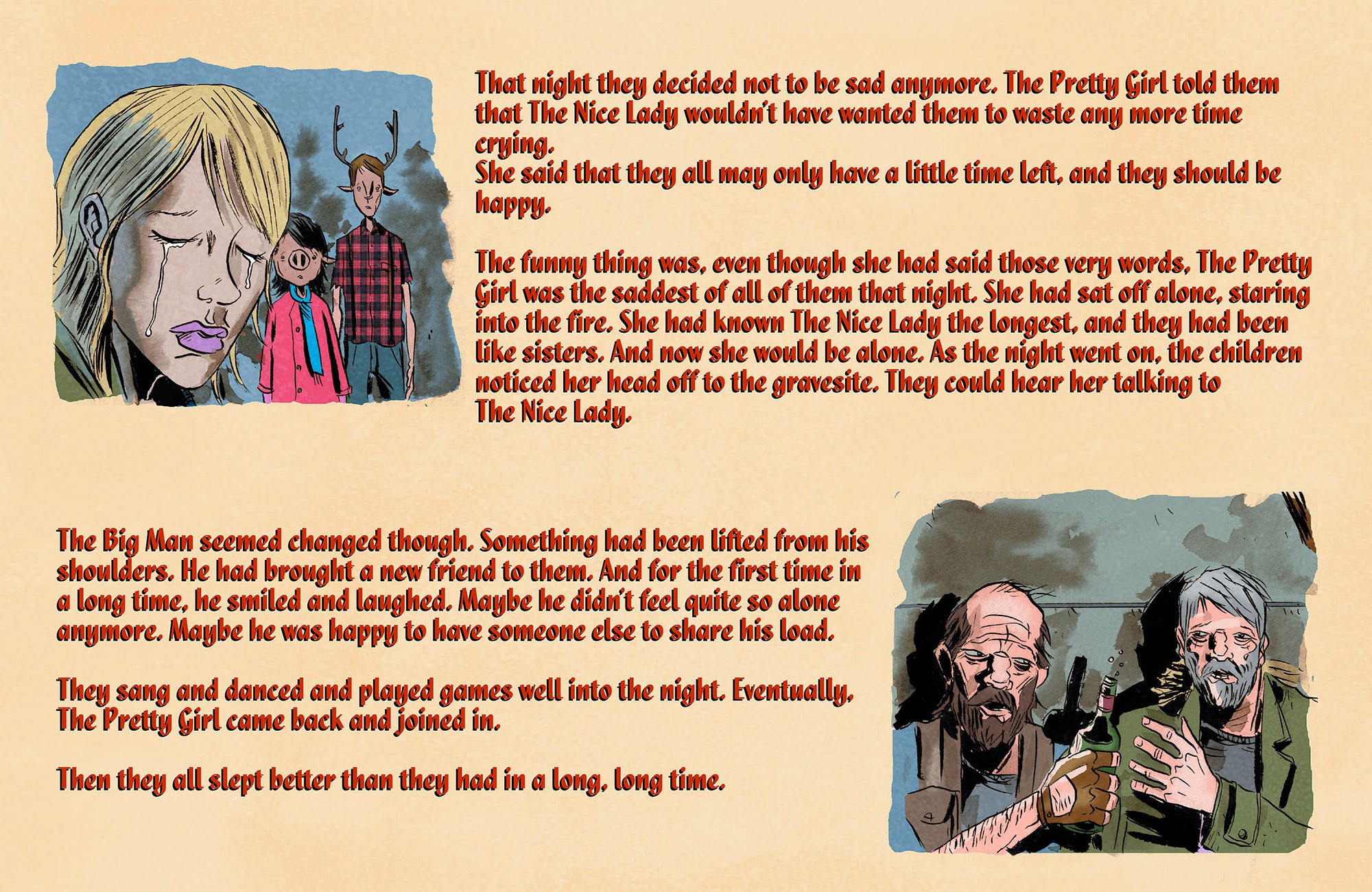 That night they decided not to be sad anymore. The Pretty Girl told them that The Nice Lady wouldn't have wanted them to waste any more time crying.
She said that they all may only have a little time left, and they should be happy.

The funny thing was, even though she had said those very words, The Pretty Girl was the saddest of all of them that night. She had sat off alone, staring into the fire. She had known The Nice Lady the longest, and they had been like sisters. And now she would be alone. As the night went on, the children noticed her head off to the gravesite. They could hear her talking to The Nice Lady.

The Big Man seemed changed though. Something had been lifted from his shoulders. He had brought a new friend to them. And for the first time in a long time, he smiled and laughed. Maybe he didn't feel quite so alone anymore. Maybe he was happy to have someone else to share his load.

They sang and danced and played games well into the night. Eventually, The Pretty Girl came back and joined in.

Then they all slept better than they had in a long, long time.